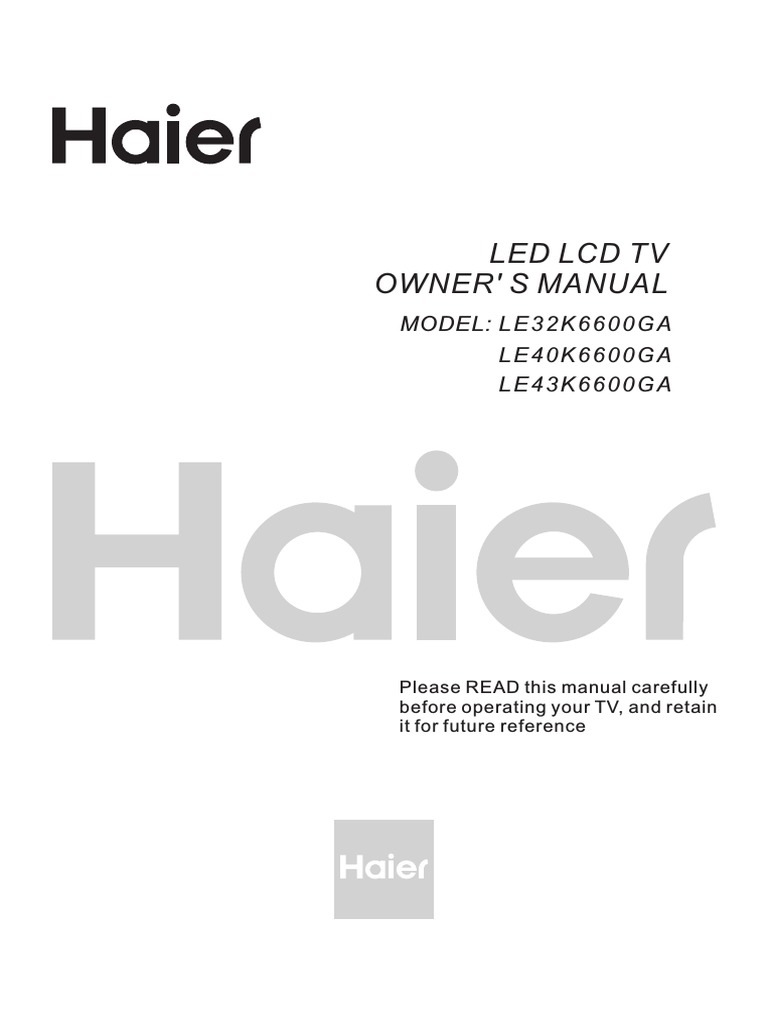 Haier

LED LCD TV
OWNER' S MANUAL

MODEL: LE32K6600GA
LE40K6600GA
LE43K6600GA

Haier

Please READ this manual carefully before operating your TV, and retain it for future reference

Haier